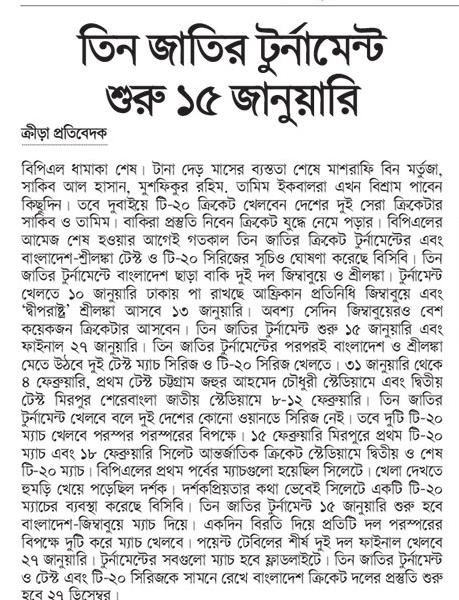 তিন জাতির টুর্নামেন্ট শুরু ১৫ জানুয়ারি

ক্রীড়া প্রতিবেদক

বিপিএল ধামাকা শেষ। টানা দেড় মাসের ব্যস্ততা শেষে মাশরাফি বিন মর্তুজা, সাকিব আল হাসান, মুশফিকুর রহিম, তামিম ইকবালরা এখন বিশ্রাম পাবেন কিছুদিন। তবে দুবাইয়ে টি-২০ ক্রিকেট খেলবেন দেশের দুই সেরা ক্রিকেটার সাকিব ও তামিম। বাকিরা প্রস্তুতি নিবেন ক্রিকেট যুদ্ধে নেমে পড়ার। বিপিএলের আমেজ শেষ হওয়ার আগেই গতকাল তিন জাতির ক্রিকেট টুর্নামেন্টের এবং বাংলাদেশ-শ্রীলঙ্কা টেস্ট ও টি-২০ সিরিজের সূচিও ঘোষণা করেছে বিসিবি। তিন জাতির টুর্নামেন্টে বাংলাদেশ ছাড়া বাকি দুই দল জিম্বাবুয়ে ও শ্রীলঙ্কা। টুর্নামেন্ট খেলতে ১০ জানুয়ারি ঢাকায় পা রাখছে আফ্রিকান প্রতিনিধি জিম্বাবুয়ে এবং 'দ্বীপরাষ্ট্র' শ্রীলঙ্কা আসবে ১৩ জানুয়ারি। অবশ্য সেদিন জিম্বাবুয়েরও বেশ কয়েকজন ক্রিকেটার আসবেন। তিন জাতির টুর্নামেন্ট শুরু ১৫ জানুয়ারি এবং ফাইনাল ২৭ জানুয়ারি। তিন জাতির টুর্নামেন্টের পরপরই বাংলাদেশ ও শ্রীলঙ্কা মেতে উঠবে দুই টেস্ট ম্যাচ সিরিজ ও টি-২০ সিরিজ খেলতে। ৩১ জানুয়ারি থেকে ৪ ফেব্রুয়ারি, প্রথম টেস্ট চট্টগ্রাম জহুর আহমেদ চৌধুরী স্টেডিয়ামে এবং দ্বিতীয় টেস্ট মিরপুর শেরেবাংলা জাতীয় স্টেডিয়ামে ৮-১২ ফেব্রুয়ারি। তিন জাতির টুর্নামেন্ট খেলবে বলে দুই দেশের কোনো ওয়ানডে সিরিজ নেই। তবে দুটি টি-২০ ম্যাচ খেলবে পরস্পর পরস্পরের বিপক্ষে। ১৫ ফেব্রুয়ারি মিরপুরে প্রথম টি-২০ ম্যাচ এবং ১৮ ফেব্রুয়ারি সিলেট আন্তর্জাতিক ক্রিকেট স্টেডিয়ামে দ্বিতীয় ও শেষ টি-২০ ম্যাচ। বিপিএলের প্রথম পর্বের ম্যাচগুলো হয়েছিল সিলেটে। খেলা দেখতে হুমড়ি খেয়ে পড়েছিল দর্শক। দর্শকপ্রিয়তার কথা ভেবেই সিলেটে একটি টি-২০ ম্যাচের ব্যবস্থা করেছে বিসিবি। তিন জাতির টুর্নামেন্ট ১৫ জানুয়ারি শুরু হবে বাংলাদেশ-জিম্বাবুয়ে ম্যাচ দিয়ে। একদিন বিরতি দিয়ে প্রতিটি দল পরস্পরের বিপক্ষে দুটি করে ম্যাচ খেলবে। পয়েন্ট টেবিলের শীর্ষ দুই দল ফাইনাল খেলবে ২৭ জানুয়ারি। টুর্নামেন্টের সবগুলো ম্যাচ হবে ফ্লাডলাইটে। তিন জাতির টুর্নামেন্ট ও টেস্ট এবং টি-২০ সিরিজকে সামনে রেখে বাংলাদেশ ক্রিকেট দলের প্রস্তুতি শুরু হবে ২৭ ডিসেম্বর।